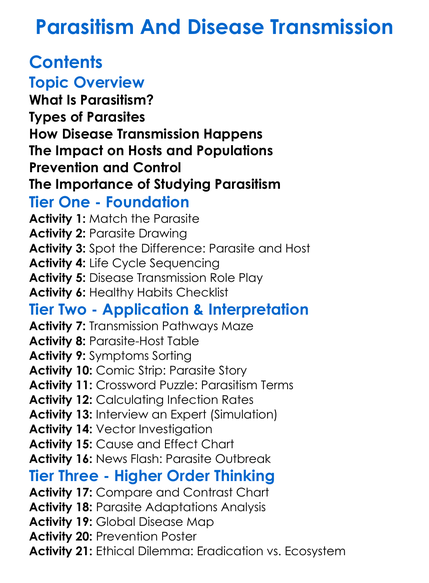 Parasitism And Disease Transmission

Contents

Topic Overview

What Is Parasitism?
Types of Parasites
How Disease Transmission Happens
The Impact on Hosts and Populations
Prevention and Control
The Importance of Studying Parasitism

Tier One - Foundation

Activity 1: Match the Parasite
Activity 2: Parasite Drawing
Activity 3: Spot the Difference: Parasite and Host
Activity 4: Life Cycle Sequencing
Activity 5: Disease Transmission Role Play
Activity 6: Healthy Habits Checklist

Tier Two - Application & Interpretation

Activity 7: Transmission Pathways Maze
Activity 8: Parasite-Host Table
Activity 9: Symptoms Sorting
Activity 10: Comic Strip: Parasite Story
Activity 11: Crossword Puzzle: Parasitism Terms
Activity 12: Calculating Infection Rates
Activity 13: Interview an Expert (Simulation)
Activity 14: Vector Investigation
Activity 15: Cause and Effect Chart
Activity 16: News Flash: Parasite Outbreak

Tier Three - Higher Order Thinking

Activity 17: Compare and Contrast Chart
Activity 18: Parasite Adaptations Analysis
Activity 19: Global Disease Map
Activity 20: Prevention Poster
Activity 21: Ethical Dilemma: Eradication vs. Ecosystem